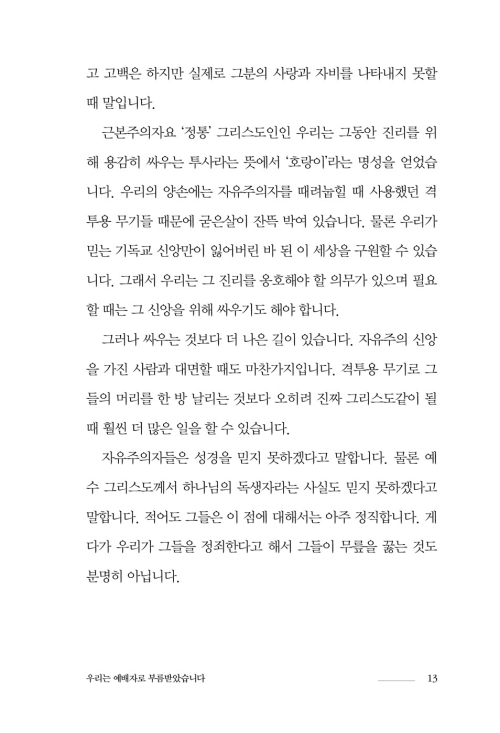 고 고백은 하지만 실제로 그분의 사랑과 자비를 나타내지 못할 때 말입니다.

근본주의자요 '정통' 그리스도인인 우리는 그동안 진리를 위해 용감히 싸우는 투사라는 뜻에서 '호랑이'라는 명성을 얻었습니다. 우리의 양손에는 자유주의자를 때려눕힐 때 사용했던 격투용 무기들 때문에 굳은살이 잔뜩 박여 있습니다. 물론 우리가 믿는 기독교 신앙만이 잃어버린 바 된 이 세상을 구원할 수 있습니다. 그래서 우리는 그 진리를 옹호해야 할 의무가 있으며 필요할 때는 그 신앙을 위해 싸우기도 해야 합니다.

그러나 싸우는 것보다 더 나은 길이 있습니다. 자유주의 신앙을 가진 사람과 대면할 때도 마찬가지입니다. 격투용 무기로 그들의 머리를 한 방 날리는 것보다 오히려 진짜 그리스도같이 될 때 훨씬 더 많은 일을 할 수 있습니다.

자유주의자들은 성경을 믿지 못하겠다고 말합니다. 물론 예수 그리스도께서 하나님의 독생자라는 사실도 믿지 못하겠다고 말합니다. 적어도 그들은 이 점에 대해서는 아주 정직합니다. 게다가 우리가 그들을 정죄한다고 해서 그들이 무릎을 꿇는 것도 분명히 아닙니다.

우리는 예배자로 부름받았습니다 13